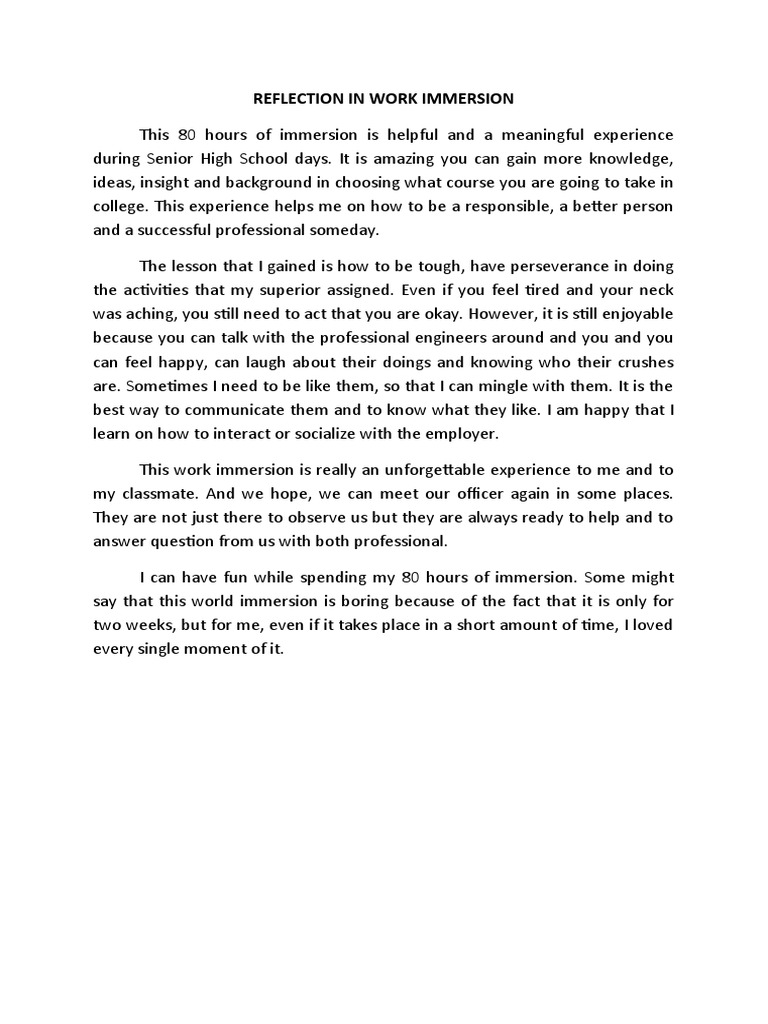 REFLECTION IN WORK IMMERSION

This 80 hours of immersion is helpful and a meaningful experience during Senior High School days. It is amazing you can gain more knowledge, ideas, insight and background in choosing what course you are going to take in college. This experience helps me on how to be a responsible, a better person and a successful professional someday.

The lesson that I gained is how to be tough, have perseverance in doing the activities that my superior assigned. Even if you feel tired and your neck was aching, you still need to act that you are okay. However, it is still enjoyable because you can talk with the professional engineers around and you and you can feel happy, can laugh about their doings and knowing who their crushes are. Sometimes I need to be like them, so that I can mingle with them. It is the best way to communicate them and to know what they like. I am happy that I learn on how to interact or socialize with the employer.

This work immersion is really an unforgettable experience to me and to my classmate. And we hope, we can meet our officer again in some places. They are not just there to observe us but they are always ready to help and to answer question from us with both professional.

I can have fun while spending my 80 hours of immersion. Some might say that this world immersion is boring because of the fact that it is only for two weeks, but for me, even if it takes place in a short amount of time, I loved every single moment of it.